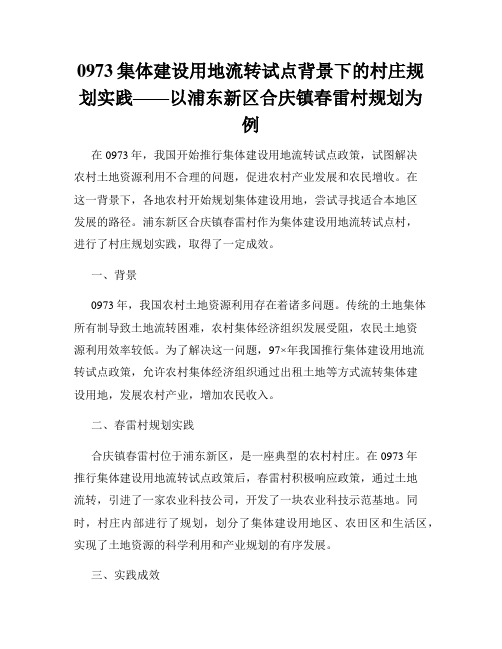 0973 集体建设用地流转试点背景下的村庄规划实践——以浦东新区合庆镇春雷村规划为例

在 0973 年，我国开始推行集体建设用地流转试点政策，试图解决农村土地资源利用不合理的问题，促进农村产业发展和农民增收。在这一背景下，各地农村开始规划集体建设用地，尝试寻找适合本地区发展的路径。浦东新区合庆镇春雷村作为集体建设用地流转试点村，进行了村庄规划实践，取得了一定成效。

一、背景

0973 年，我国农村土地资源利用存在着诸多问题。传统的土地集体所有制导致土地流转困难，农村集体经济组织发展受阻，农民土地资源利用效率较低。为了解决这一问题，97×年我国推行集体建设用地流转试点政策，允许农村集体经济组织通过出租土地等方式流转集体建设用地，发展农村产业，增加农民收入。

二、春雷村规划实践

合庆镇春雷村位于浦东新区，是一座典型的农村村庄。在 0973 年推行集体建设用地流转试点政策后，春雷村积极响应政策，通过土地流转，引进了一家农业科技公司，开发了一块农业科技示范基地。同时，村庄内部进行了规划，划分了集体建设用地区、农田区和生活区，实现了土地资源的科学利用和产业规划的有序发展。

三、实践成效